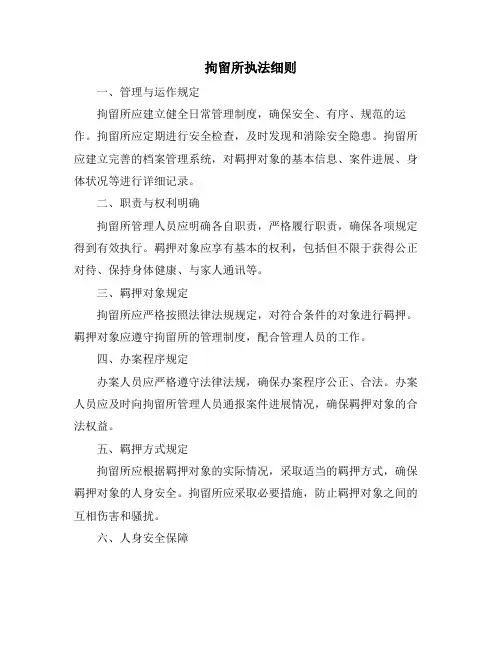 拘留所执法细则

一、管理与运作规定

拘留所应建立健全日常管理制度，确保安全、有序、规范的运作。拘留所应定期进行安全检查，及时发现和消除安全隐患。拘留所应建立完善的档案管理系统，对羁押对象的基本信息、案件进展、身体状况等进行详细记录。

二、职责与权利明确

拘留所管理人员应明确各自职责，严格履行职责，确保各项规定得到有效执行。羁押对象应享有基本的权利，包括但不限于获得公正对待、保持身体健康、与家人通讯等。

三、羁押对象规定

拘留所应严格按照法律法规规定，对符合条件的对象进行羁押。羁押对象应遵守拘留所的管理制度，配合管理人员的工作。

四、办案程序规定

办案人员应严格遵守法律法规，确保办案程序公正、合法。办案人员应及时向拘留所管理人员通报案件进展情况，确保羁押对象的合法权益。

五、羁押方式规定

拘留所应根据羁押对象的实际情况，采取适当的羁押方式，确保羁押对象的人身安全。拘留所应采取必要措施，防止羁押对象之间的互相伤害和骚扰。

六、人身安全保障